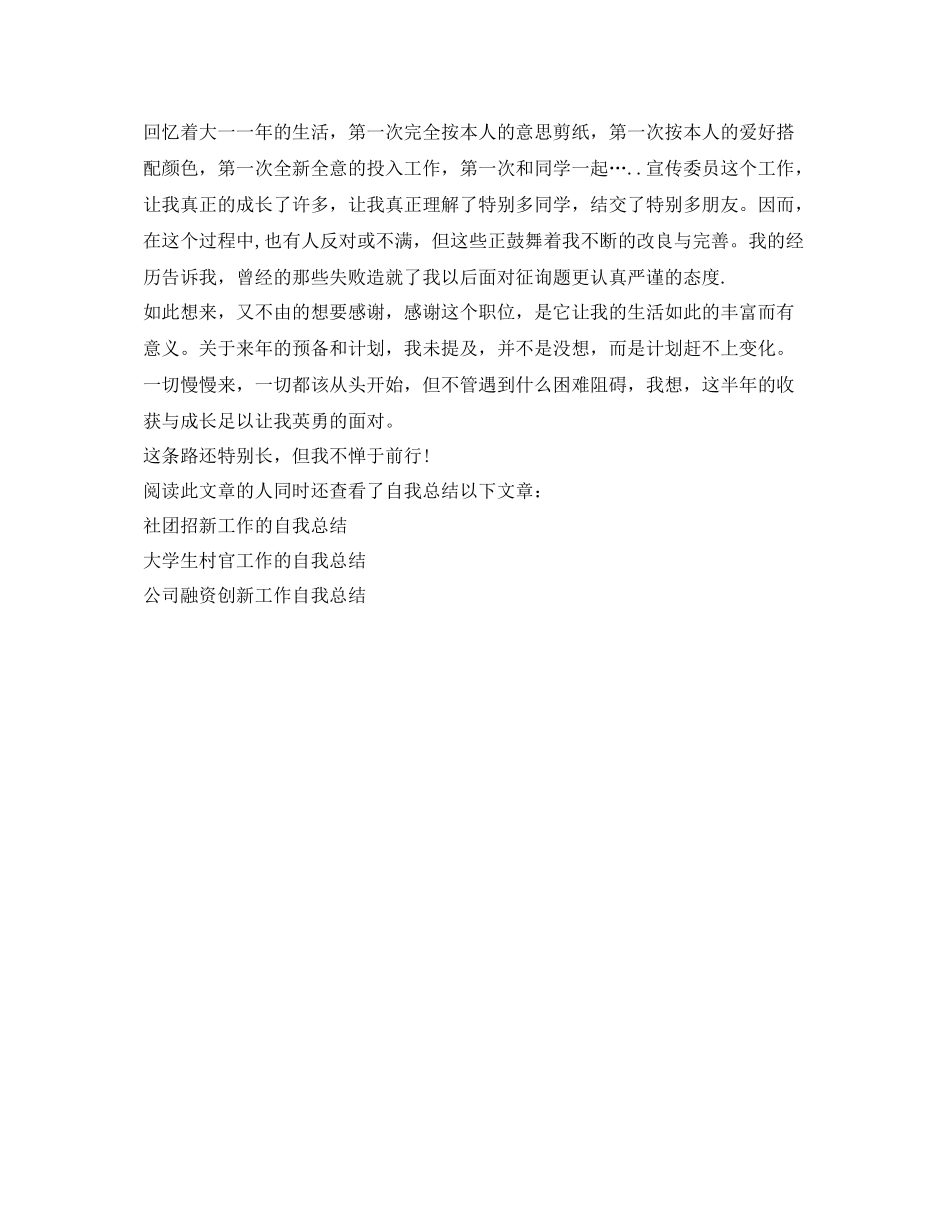 回忆着大一一年的生活，第一次完全按本人的意思剪纸，第一次按本人的爱好搭配颜色，第一次全新全意的投入工作，第一次和同学一起…..宣传委员这个工作，让我真正的成长了许多，让我真正理解了特别多同学，结交了特别多朋友。因而，在这个过程中,也有人反对或不满，但这些正鼓舞着我不断的改良与完善。我的经历告诉我，曾经的那些失败造就了我以后面对征询题更认真严谨的态度.
如此想来，又不由的想要感谢，感谢这个职位，是它让我的生活如此的丰富而有意义。关于来年的预备和计划，我未提及，并不是没想，而是计划赶不上变化。一切慢慢来，一切都该从头开始，但不管遇到什么困难阻碍，我想，这半年的收获与成长足以让我英勇的面对。
这条路还特别长，但我不惮于前行!
阅读此文章的人同时还查看了自我总结以下文章：
社团招新工作的自我总结
大学生村官工作的自我总结
公司融资创新工作自我总结